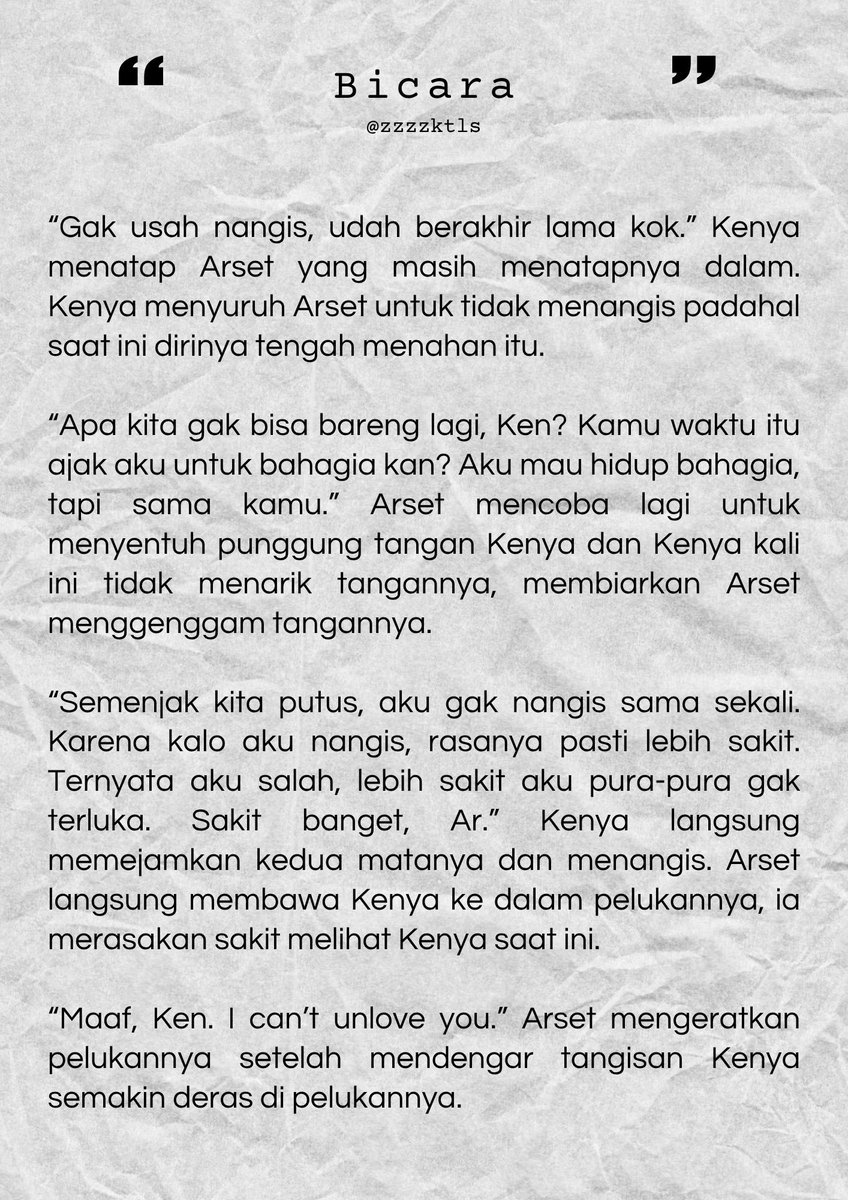 “ Bicara ”
@zzzzktls

“Gak usah nangis, udah berakhir lama kok.” Kenya menatap Arset yang masih menatapnya dalam. Kenya menyuruh Arset untuk tidak menangis padahal saat ini dirinya tengah menahan itu.

“Apa kita gak bisa bareng lagi, Ken? Kamu waktu itu ajak aku untuk bahagia kan? Aku mau hidup bahagia, tapi sama kamu.” Arset mencoba lagi untuk menyentuh punggung tangan Kenya dan Kenya kali ini tidak menarik tangannya, membiarkan Arset menggenggam tangannya.

“Semenjak kita putus, aku gak nangis sama sekali. Karena kalo aku nangis, rasanya pasti lebih sakit. Ternyata aku salah, lebih sakit aku pura-pura gak terluka. Sakit banget, Ar.” Kenya langsung memejamkan kedua matanya dan menangis. Arset langsung membawa Kenya ke dalam pelukannya, ia merasakan sakit melihat Kenya saat ini.

“Maaf, Ken. I can’t unlove you.” Arset mengeratkan pelukannya setelah mendengar tangisan Kenya semakin deras di pelukannya.